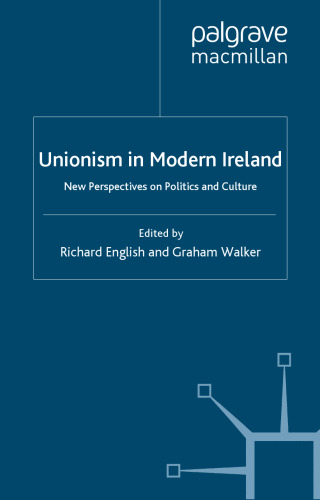 palgrave
macmillan

Unionism in Modern Ireland

New Perspectives on Politics and Culture

Edited by
Richard English and Graham Walker